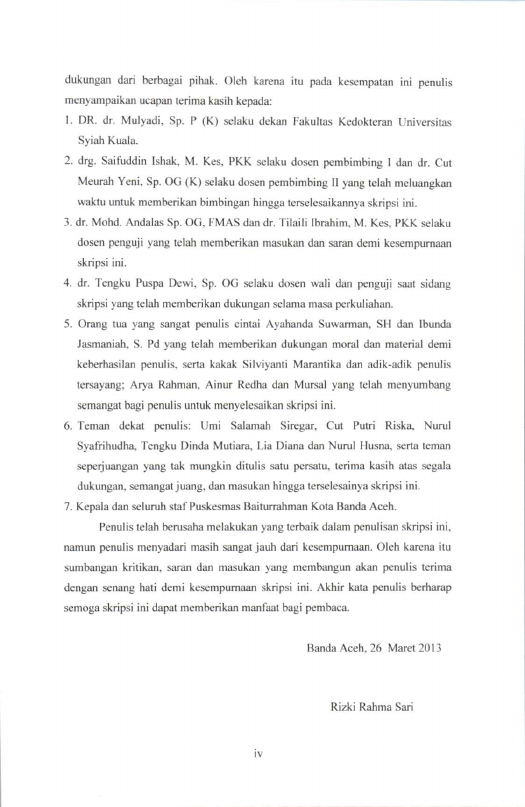 dukungan dari berbagai pihak. Oleh karena itu pada kesempatan ini penulis menyampaikan ucapan terima kasih kepada:

1. DR. dr. Mulyadi, Sp. P (K) selaku dekan Fakultas Kedokteran Universitas Syiah Kuala.
2. drg. Saifuddin Ishak, M. Kes, PKK selaku dosen pembimbing I dan dr. Cut Meurah Yeni, Sp. OG (K) selaku dosen pembimbing II yang telah meluangkan waktu untuk memberikan bimbingan hingga terselesaikannya skripsi ini.
3. dr. Mohd. Andalas Sp. OG, FMAS dan dr. Tilaili Ibrahim, M. Kes, PKK selaku dosen penguji yang telah memberikan masukan dan saran demi kesempurnaan skripsi ini.
4. dr. Tengku Puspa Dewi, Sp. OG selaku dosen wali dan penguji saat sidang skripsi yang telah memberikan dukungan selama masa perkuliahan.
5. Orang tua yang sangat penulis cintai Ayahanda Suwarman, SH dan Ibunda Jasmaniah, S. Pd yang telah memberikan dukungan moral dan material demi keberhasilan penulis, serta kakak Silviyanti Marantika dan adik-adik penulis tersayang; Arya Rahman, Ainur Redha dan Mursal yang telah menyumbang semangat bagi penulis untuk menyelesaikan skripsi ini.
6. Teman dekat penulis: Umi Salamah Siregar, Cut Putri Riska, Nurul Syafrihudha, Tengku Dinda Mutiara, Lia Diana dan Nurul Husna, serta teman seperjuangan yang tak mungkin ditulis satu persatu, terima kasih atas segala dukungan, semangat juang, dan masukan hingga terselesainya skripsi ini.
7. Kepala dan seluruh staf Puskesmas Baiturrahman Kota Banda Aceh.

Penulis telah berusaha melakukan yang terbaik dalam penulisan skripsi ini, namun penulis menyadari masih sangat jauh dari kesempurnaan. Oleh karena itu sumbangan kritikan, saran dan masukan yang membangun akan penulis terima dengan senang hati demi kesempurnaan skripsi ini. Akhir kata penulis berharap semoga skripsi ini dapat memberikan manfaat bagi pembaca.

Banda Aceh, 26 Maret 2013

Rizki Rahma Sari

iv